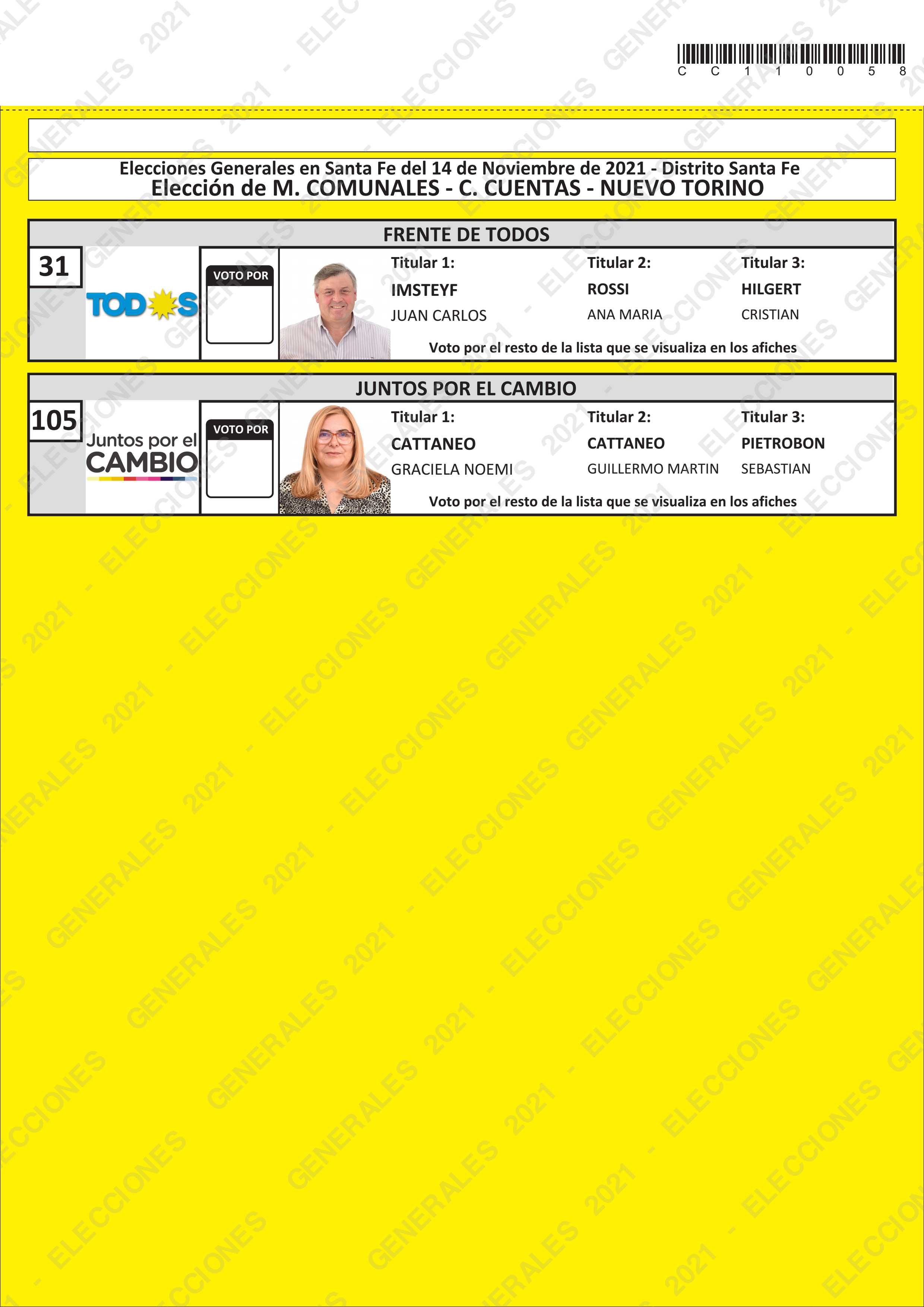 C C 1 1 0 0 5 8

Elecciones Generales en Santa Fe del 14 de Noviembre de 2021 - Distrito Santa Fe
Elección de M. COMUNALES - C. CUENTAS - NUEVO TORINO

FRENTE DE TODOS

31

TODOS

VOTO POR

Titular 1:
IMSTEYF
JUAN CARLOS

Titular 2:
ROSSI
ANA MARIA

Titular 3:
HILGERT
CRISTIAN

Voto por el resto de la lista que se visualiza en los afiches

JUNTOS POR EL CAMBIO

105

Juntos por el
CAMBIO

VOTO POR

Titular 1:
CATTANEO
GRACIELA NOEMI

Titular 2:
CATTANEO
GUILLERMO MARTIN

Titular 3:
PIETROBON
SEBASTIAN

Voto por el resto de la lista que se visualiza en los afiches

ELECCIONES GENERALES 2021 -